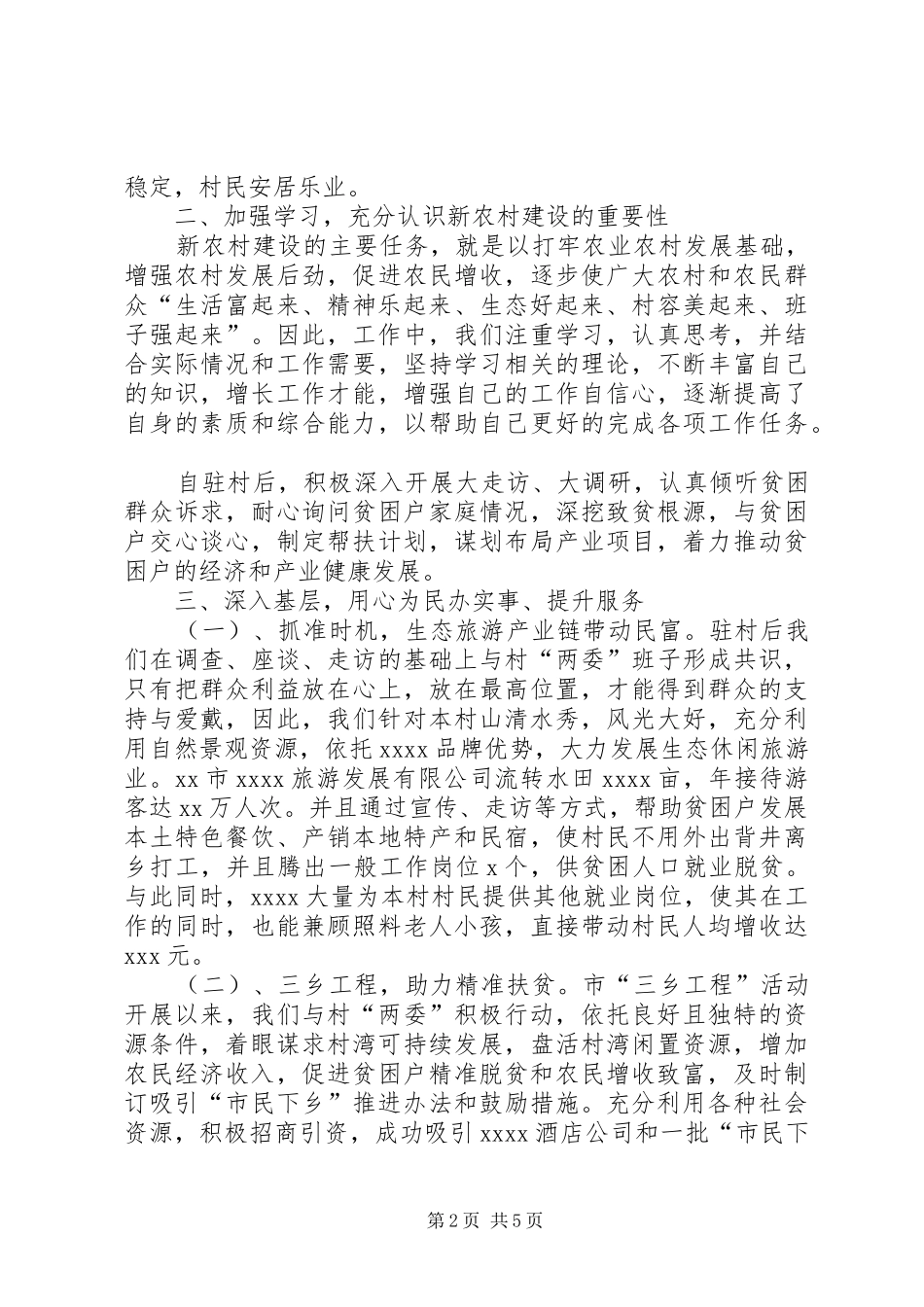 稳定，村民安居乐业。

二、加强学习，充分认识新农村建设的重要性

新农村建设的主要任务，就是以打牢农业农村发展基础，增强农村发展后劲，促进农民增收，逐步使广大农村和农民群众“生活富起来、精神乐起来、生态好起来、村容美起来、班子强起来”。因此，工作中，我们注重学习，认真思考，并结合实际情况和工作需要，坚持学习相关的理论，不断丰富自己的知识，增长工作才能，增强自己的工作自信心，逐渐提高了自身的素质和综合能力，以帮助自己更好的完成各项工作任务。

自驻村后，积极深入开展大走访、大调研，认真倾听贫困群众诉求，耐心询问贫困户家庭情况，深挖致贫根源，与贫困户交心谈心，制定帮扶计划，谋划布局产业项目，着力推动贫困户的经济和产业健康发展。

三、深入基层，用心为民办实事、提升服务

（一）、抓准时机，生态旅游产业链带动民富。驻村后我们在调查、座谈、走访的基础上与村“两委”班子形成共识，只有把群众利益放在心上，放在最高位置，才能得到群众的支持与爱戴，因此，我们针对本村山清水秀，风光大好，充分利用自然景观资源，依托xxxx品牌优势，大力发展生态休闲旅游业。xx市xxxx旅游发展有限公司流转水田xxxx亩，年接待游客达xx万人次。并且通过宣传、走访等方式，帮助贫困户发展本土特色餐饮、产销本地特产和民宿，使村民不用外出背井离乡打工，并且腾出一般工作岗位x个，供贫困人口就业脱贫。与此同时，xxxx大量为本村村民提供其他就业岗位，使其在工作的同时，也能兼顾照料老人小孩，直接带动村民人均增收达xxx元。

（二）、三乡工程，助力精准扶贫。市“三乡工程”活动开展以来，我们与村“两委”积极行动，依托良好且独特的资源条件，着眼谋求村湾可持续发展，盘活村湾闲置资源，增加农民经济收入，促进贫困户精准脱贫和农民增收致富，及时制订吸引“市民下乡”推进办法和鼓励措施。充分利用各种社会资源，积极招商引资，成功吸引xxxx酒店公司和一批“市民下

第2页 共5页